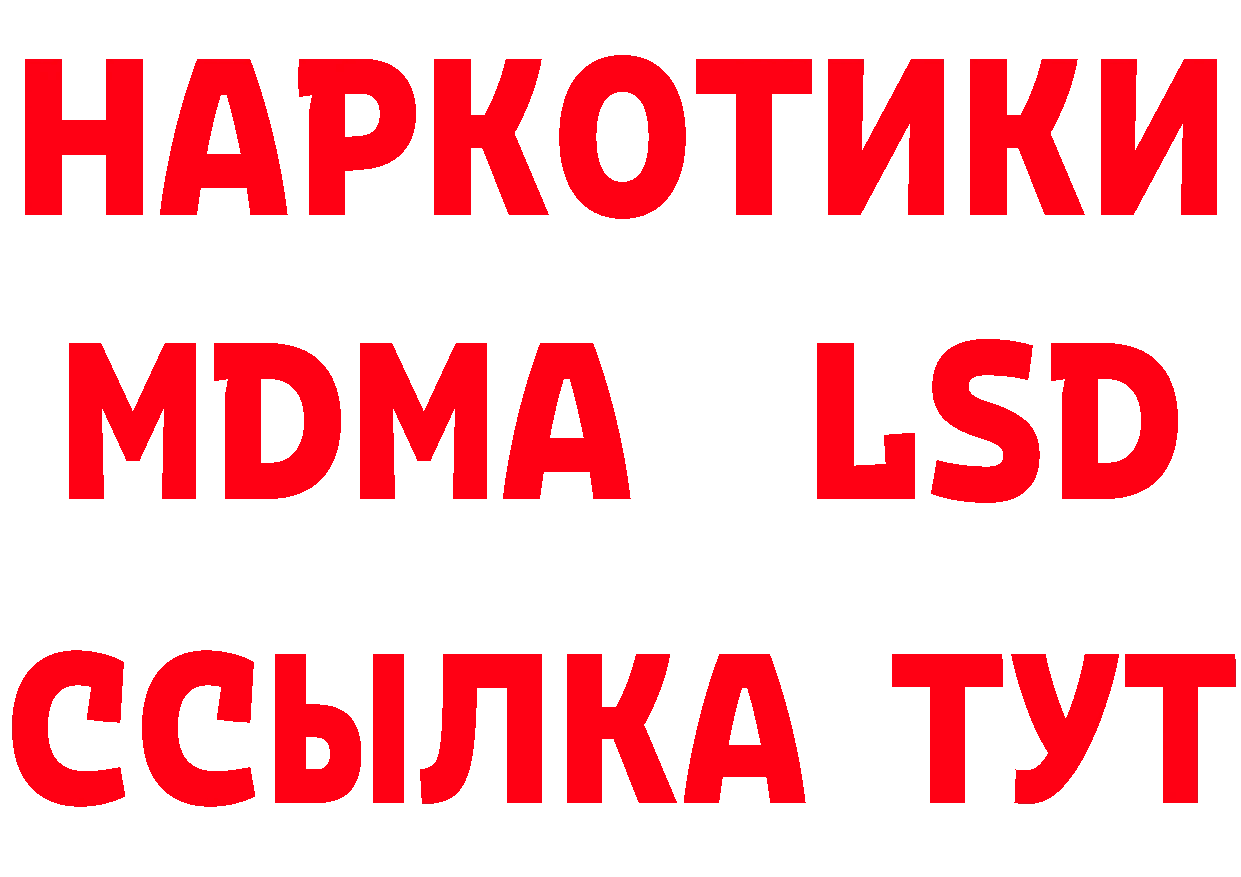 НАРКОТИКИ
MDMA LSD
ССЫЛКА ТУТ